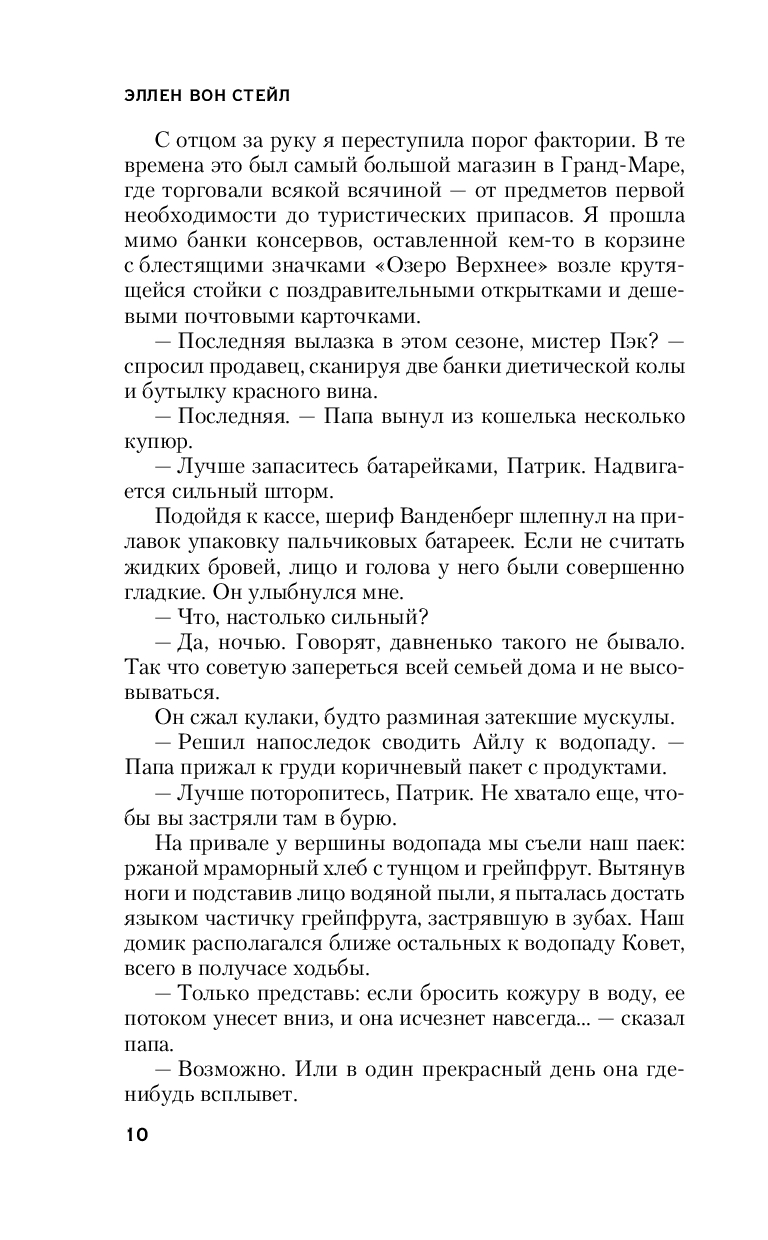 ЭЛЛЕН ВОН СТЕЙЛ

С отцом за руку я переступила порог фактории. В те времена это был самый большой магазин в Гранд-Маре, где торговали всякой всячиной — от предметов первой необходимости до туристических припасов. Я прошла мимо банки консервов, оставленной кем-то в корзине с блестящими значками «Озеро Верхнее» возле крутящейся стойки с поздравительными открытками и дешевыми почтовыми карточками.

— Последняя вылазка в этом сезоне, мистер Пэк? — спросил продавец, сканируя две банки диетической колы и бутылку красного вина.

— Последняя. — Папа вынул из кошелька несколько купюр.

— Лучше запаситесь батарейками, Патрик. Надвигается сильный шторм.

Подойдя к кассе, шериф Ванденберг шлепнул на прилавок упаковку пальчиковых батареек. Если не считать жидких бровей, лицо и голова у него были совершенно гладкие. Он улыбнулся мне.

— Что, настолько сильный?

— Да, ночью. Говорят, давненько такого не бывало. Так что советую запереться всей семьей дома и не высовываться.

Он сжал кулаки, будто разминая затекшие мускулы.

— Решил напоследок сводить Айлу к водопаду. — Папа прижал к груди коричневый пакет с продуктами.

— Лучше поторопитесь, Патрик. Не хватало еще, чтобы вы застряли там в бурю.

На привале у вершины водопада мы съели наш паек: ржаной мраморный хлеб с тунцом и грейпфрут. Вытянув ноги и подставив лицо водяной пыли, я пыталась достать языком частичку грейпфрута, застрявшую в зубах. Наш домик располагался ближе остальных к водопаду Ковет, всего в получасе ходьбы.

— Только представь: если бросить кожуру в воду, ее потоком унесет вниз, и она исчезнет навсегда... — сказал папа.

— Возможно. Или в один прекрасный день она где-нибудь всплывет.

10